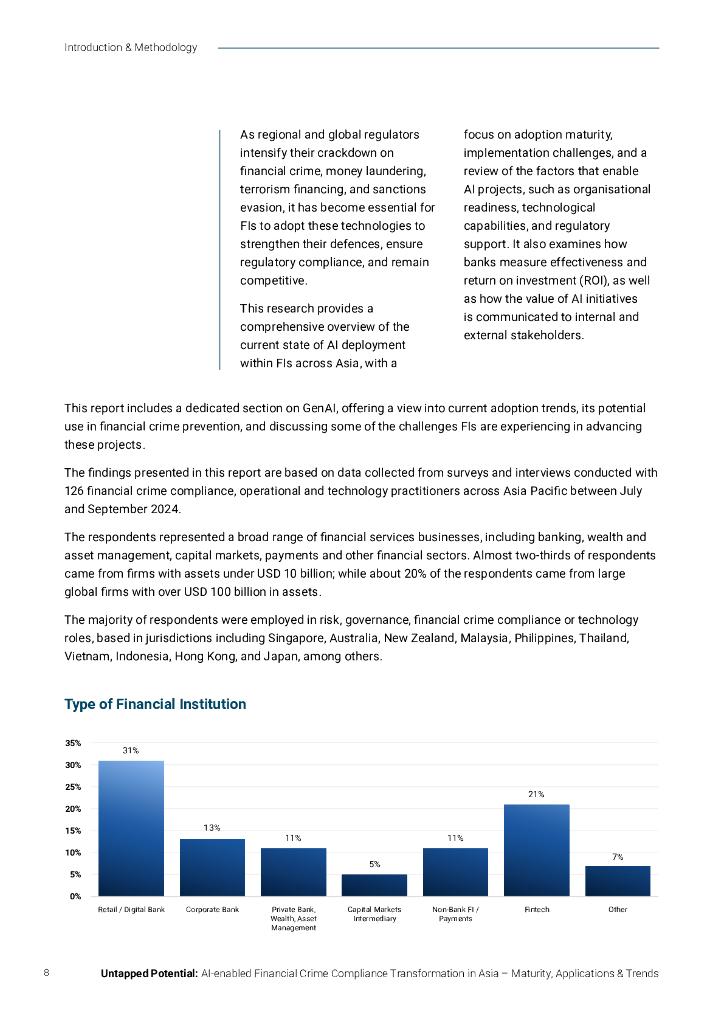 Introduction & Methodology

As regional and global regulators intensify their crackdown on financial crime, money laundering, terrorism financing, and sanctions evasion, it has become essential for FIs to adopt these technologies to strengthen their defences, ensure regulatory compliance, and remain competitive.

This research provides a comprehensive overview of the current state of AI deployment within FIs across Asia, with a focus on adoption maturity, implementation challenges, and a review of the factors that enable AI projects, such as organisational readiness, technological capabilities, and regulatory support. It also examines how banks measure effectiveness and return on investment (ROI), as well as how the value of AI initiatives is communicated to internal and external stakeholders.

This report includes a dedicated section on GenAI, offering a view into current adoption trends, its potential use in financial crime prevention, and discussing some of the challenges FIs are experiencing in advancing these projects.

The findings presented in this report are based on data collected from surveys and interviews conducted with 126 financial crime compliance, operational and technology practitioners across Asia Pacific between July and September 2024.

The respondents represented a broad range of financial services businesses, including banking, wealth and asset management, capital markets, payments and other financial sectors. Almost two-thirds of respondents came from firms with assets under USD 10 billion; while about 20% of the respondents came from large global firms with over USD 100 billion in assets.

The majority of respondents were employed in risk, governance, financial crime compliance or technology roles, based in jurisdictions including Singapore, Australia, New Zealand, Malaysia, Philippines, Thailand, Vietnam, Indonesia, Hong Kong, and Japan, among others.

Type of Financial Institution

35%
30%
25%
20%
15%
10%
5%
0%

31%
13%
11%
5%
11%
21%
7%

Retail / Digital Bank
Corporate Bank
Private Bank, Wealth, Asset Management
Capital Markets Intermediary
Non-Bank FI / Payments
Fintech
Other

8 Untapped Potential: AI-enabled Financial Crime Compliance Transformation in Asia – Maturity, Applications & Trends